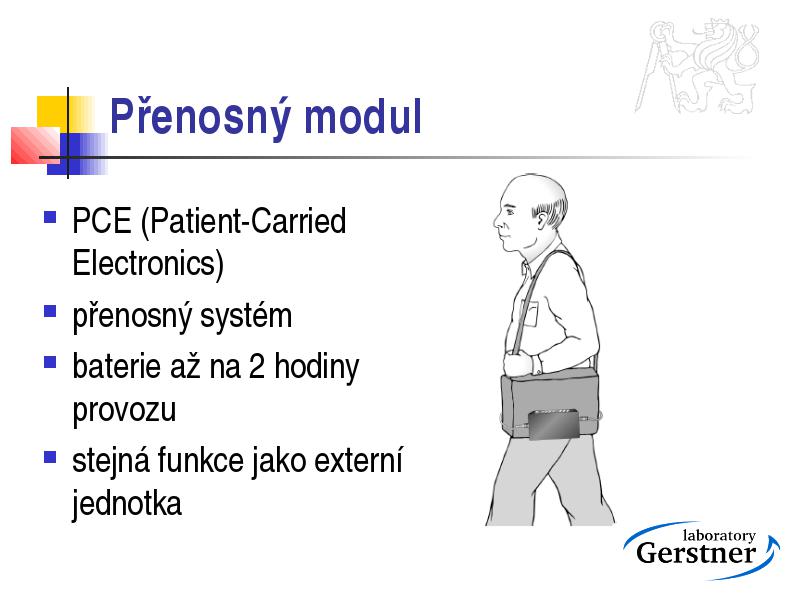 Přenosný modul

- PCE (Patient-Carried Electronics)
- přenosný systém
- baterie až na 2 hodiny provozu
- stejná funkce jako externí jednotka

laboratory
Gerstner